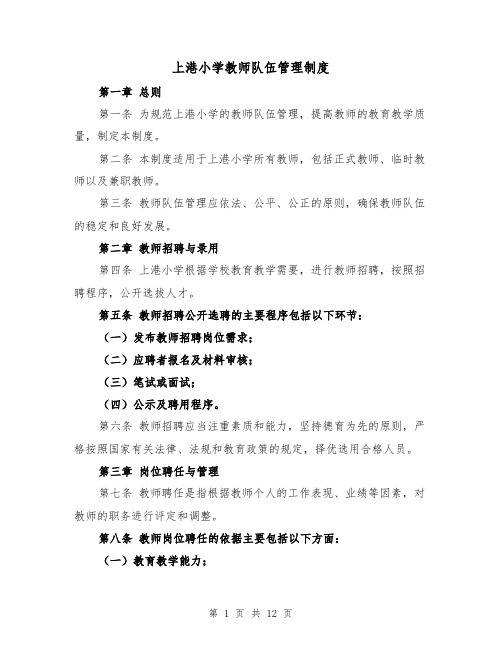 上港小学教师队伍管理制度

第一章 总则

第一条 为规范上港小学的教师队伍管理，提高教师的教育教学质量，制定本制度。

第二条 本制度适用于上港小学所有教师，包括正式教师、临时教师以及兼职教师。

第三条 教师队伍管理应依法、公平、公正的原则，确保教师队伍的稳定和良好发展。

第二章 教师招聘与录用

第四条 上港小学根据学校教育教学需要，进行教师招聘，按照招聘程序，公开选拔人才。

第五条 教师招聘公开选聘的主要程序包括以下环节：

（一）发布教师招聘岗位需求；

（二）应聘者报名及材料审核；

（三）笔试或面试；

（四）公示及聘用程序。

第六条 教师招聘应当注重素质和能力，坚持德育为先的原则，严格按照国家有关法律、法规和教育政策的规定，择优选用合格人员。

第三章 岗位聘任与管理

第七条 教师聘任是指根据教师个人的工作表现、业绩等因素，对教师的职务进行评定和调整。

第八条 教师岗位聘任的依据主要包括以下方面：

（一）教育教学能力；

第 1 页 共 12 页